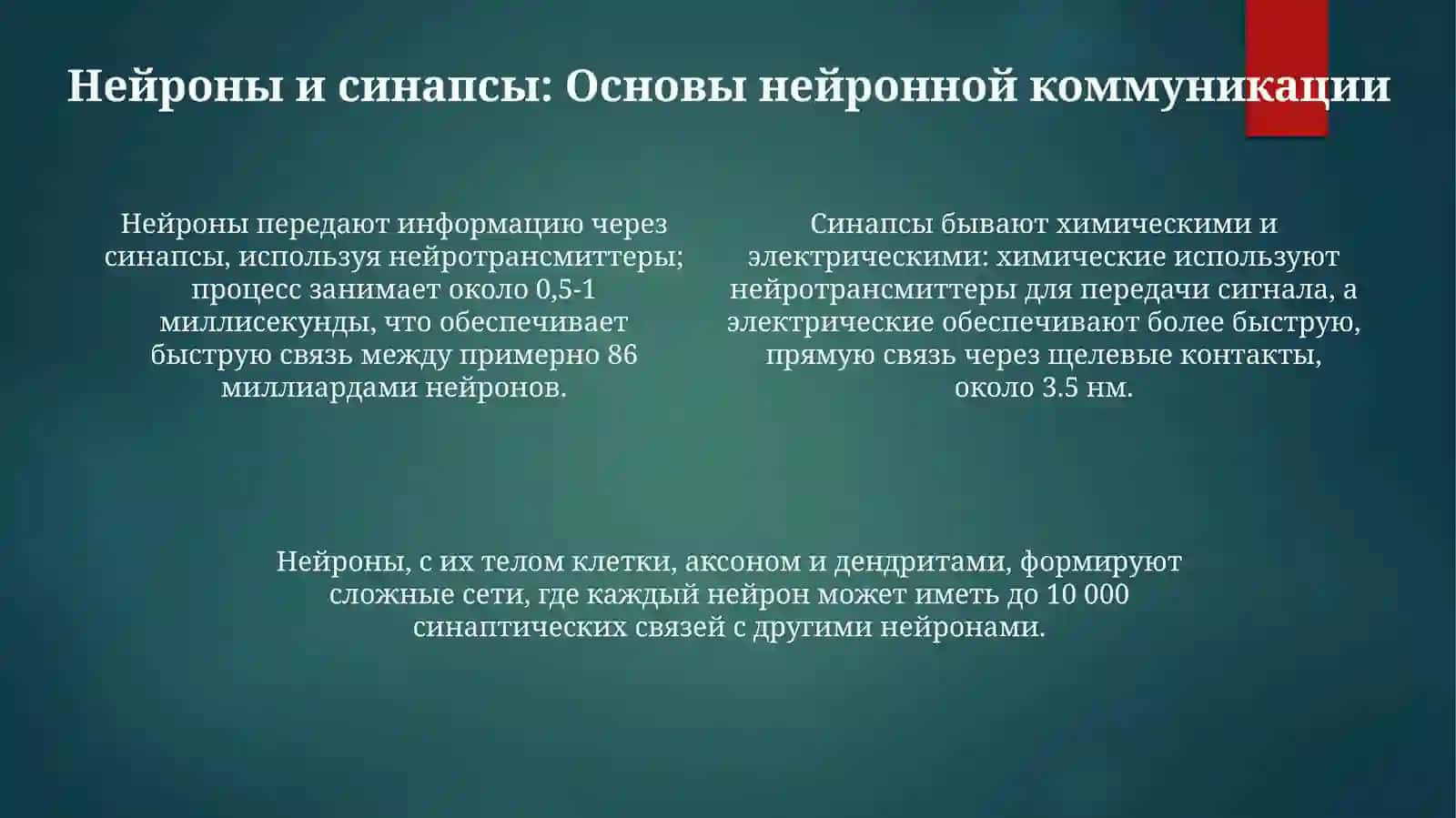 Нейроны и синапсы: Основы нейронной коммуникации

Нейроны передают информацию через синапсы, используя нейротрансмиттеры; процесс занимает около 0,5-1 миллисекунды, что обеспечивает быструю связь между примерно 86 миллиардами нейронов.

Синапсы бывают химическими и электрическими: химические используют нейротрансмиттеры для передачи сигнала, а электрические обеспечивают более быструю, прямую связь через щелевые контакты, около 3.5 нм.

Нейроны, с их телом клетки, аксоном и дендритами, формируют сложные сети, где каждый нейрон может иметь до 10 000 синаптических связей с другими нейронами.